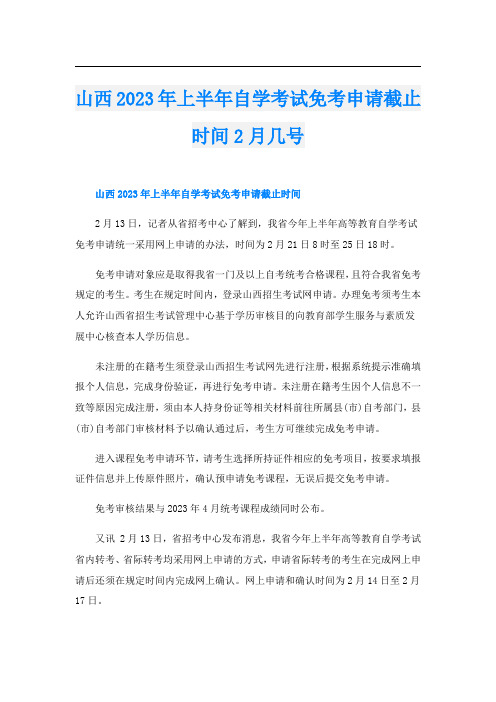 山西2023年上半年自学考试免考申请截止时间2月几号

山西2023年上半年自学考试免考申请截止时间

2月13日，记者从省招考中心了解到，我省今年上半年高等教育自学考试免考申请统一采用网上申请的办法，时间为2月21日8时至25日18时。

免考申请对象应是取得我省一门及以上自考统考合格课程，且符合我省免考规定的考生。考生在规定时间内，登录山西招生考试网申请。办理免考须考生本人允许山西省招生考试管理中心基于学历审核目的向教育部学生服务与素质发展中心核查本人学历信息。

未注册的在籍考生须登录山西招生考试网先进行注册，根据系统提示准确填报个人信息，完成身份验证，再进行免考申请。未注册在籍考生因个人信息不一致等原因完成注册，须由本人持身份证等相关材料前往所属县(市)自考部门，县(市)自考部门审核材料予以确认通过后，考生方可继续完成免考申请。

进入课程免考申请环节，请考生选择所持证件相应的免考项目，按要求填报证件信息并上传原件照片，确认预申请免考课程，无误后提交免考申请。

免考审核结果与2023年4月统考课程成绩同时公布。

又讯 2月13日，省招考中心发布消息，我省今年上半年高等教育自学考试省内转考、省际转考均采用网上申请的方式，申请省际转考的考生在完成网上申请后还须在规定时间内完成网上确认。网上申请和确认时间为2月14日至2月17日。